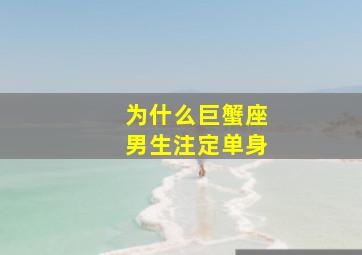 为什么巨蟹座
男生注定单身